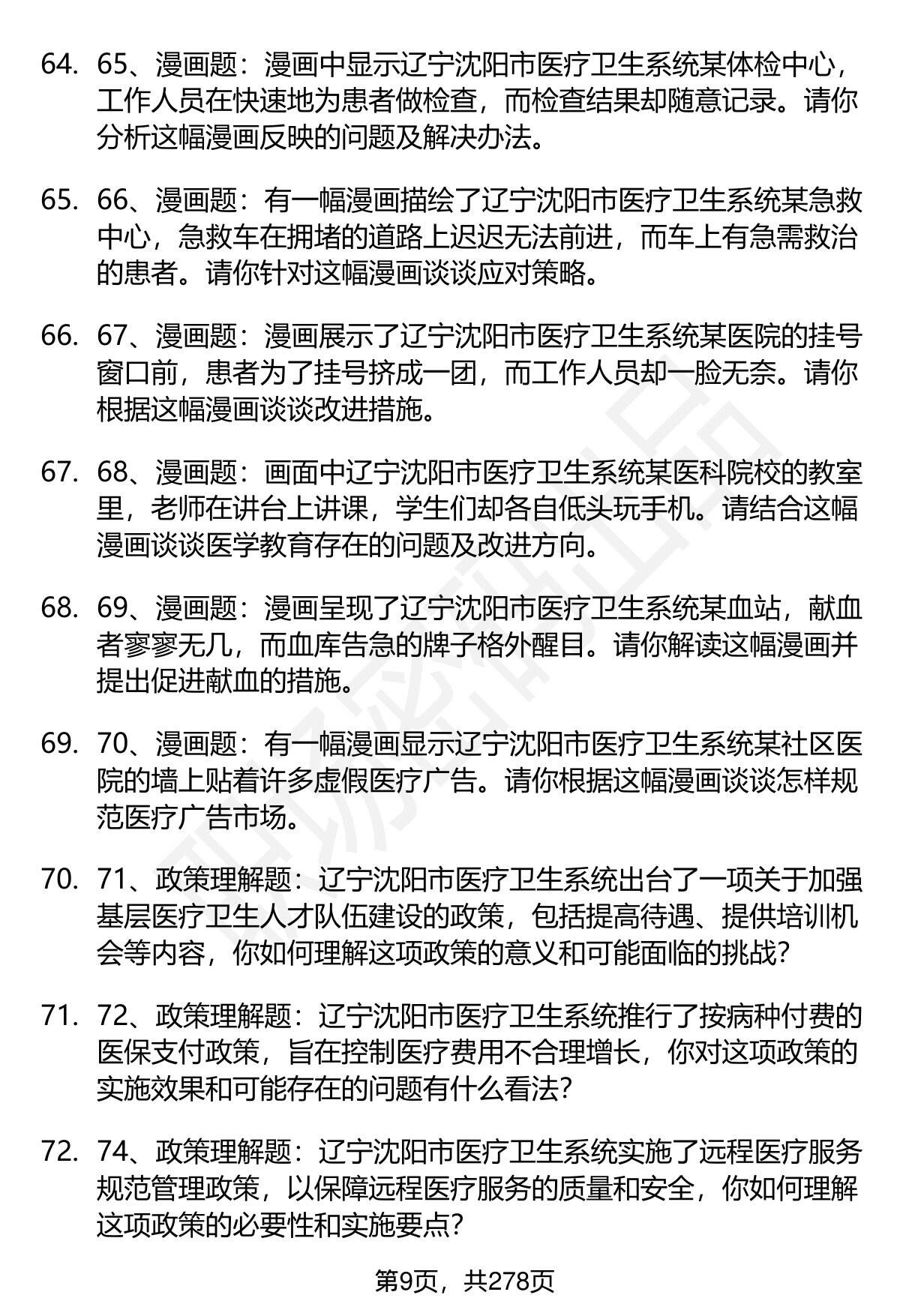 64. 65、漫画题：漫画中显示辽宁沈阳市医疗卫生系统某体检中心，工作人员在快速地为患者做检查，而检查结果却随意记录。请你分析这幅漫画反映的问题及解决办法。

65. 66、漫画题：有一幅漫画描绘了辽宁沈阳市医疗卫生系统某急救中心，急救车在拥堵的道路上迟迟无法前进，而车上有急需救治的患者。请你针对这幅漫画谈谈应对策略。

66. 67、漫画题：漫画展示了辽宁沈阳市医疗卫生系统某医院的挂号窗口前，患者为了挂号挤成一团，而工作人员却一脸无奈。请你根据这幅漫画谈谈改进措施。

67. 68、漫画题：画面中辽宁沈阳市医疗卫生系统某医科院校的教室里，老师在讲台上讲课，学生们却各自低头玩手机。请结合这幅漫画谈谈医学教育存在的问题及改进方向。

68. 69、漫画题：漫画呈现了辽宁沈阳市医疗卫生系统某血站，献血者寥寥无几，而血库告急的牌子格外醒目。请你解读这幅漫画并提出促进献血的措施。

69. 70、漫画题：有一幅漫画显示辽宁沈阳市医疗卫生系统某社区医院的墙上贴着许多虚假医疗广告。请你根据这幅漫画谈谈怎样规范医疗广告市场。

70. 71、政策理解题：辽宁沈阳市医疗卫生系统出台了一项关于加强基层医疗卫生人才队伍建设的政策，包括提高待遇、提供培训机会等内容，你如何理解这项政策的意义和可能面临的挑战？

71. 72、政策理解题：辽宁沈阳市医疗卫生系统推行了按病种付费的医保支付政策，旨在控制医疗费用不合理增长，你对这项政策的实施效果和可能存在的问题有什么看法？

72. 74、政策理解题：辽宁沈阳市医疗卫生系统实施了远程医疗服务规范管理政策，以保障远程医疗服务的质量和安全，你如何理解这项政策的必要性和实施要点？

第9页，共278页